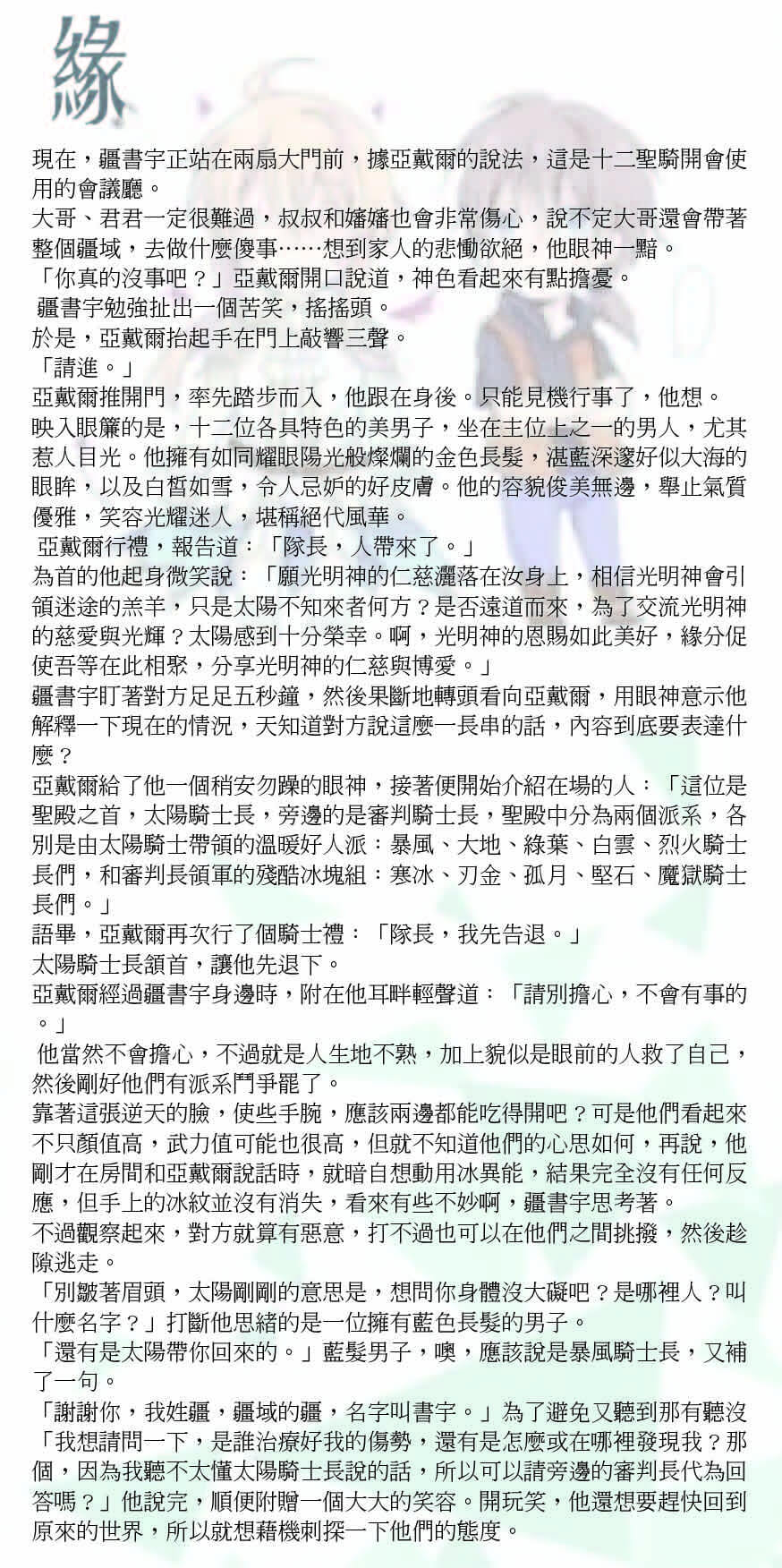 緣

現在，疆書宇正站在兩扇大門前，據亞戴爾的說法，這是十二聖騎開會使用的會議廳。

大哥、君君一定很難過，叔叔和嬸嬸也會非常傷心，說不定大哥還會帶著整個疆域，去做什麼傻事……想到家人的悲慟欲絕，他眼神一黯。

「你真的沒事吧？」亞戴爾開口說道，神色看起來有點擔憂。

疆書宇勉強扯出一個苦笑，搖搖頭。

於是，亞戴爾抬起手在門上敲響三聲。

「請進。」

亞戴爾推開門，率先踏步而入，他跟在身後。只能見機行事了，他想。

映入眼簾的是，十二位各具特色的美男子，坐在主位上之一的男人，尤其惹人目光。他擁有如同耀眼陽光般燦爛的金色長髮，湛藍深邃好似大海的眼眸，以及白皙如雪，令人忌妒的好皮膚。他的容貌俊美無邊，舉止氣質優雅，笑容光耀迷人，堪稱絕代風華。

亞戴爾行禮，報告道：「隊長，人帶來了。」

為首的他起身微笑說：「願光明神的仁慈灑落在汝身上，相信光明神會引領迷途的羔羊，只是太陽不知來者何方？是否遠道而來，為了交流光明神的慈愛與光輝？太陽感到十分榮幸。啊，光明神的恩賜如此美好，緣分促使吾等在此相聚，分享光明神的仁慈與博愛。」

疆書宇盯著對方足足五秒鐘，然後果斷地轉頭看向亞戴爾，用眼神意示他解釋一下現在的情況，天知道對方說這麼一長串的話，內容到底要表達什麼？

亞戴爾給了他一個稍安勿躁的眼神，接著便開始介紹在場的人：「這位是聖殿之首，太陽騎士長，旁邊的是審判騎士長，聖殿中分為兩個派系，各別是由太陽騎士帶領的溫暖好人派：暴風、大地、綠葉、白雲、烈火騎士長們，和審判長領軍的殘酷冰塊組：寒冰、刃金、孤月、堅石、魔獄騎士長們。」

語畢，亞戴爾再次行了個騎士禮：「隊長，我先告退。」

太陽騎士長頷首，讓他先退下。

亞戴爾經過疆書宇身邊時，附在他耳畔輕聲道：「請別擔心，不會有事的。」

他當然不會擔心，不過就是人生地不熟，加上貌似是眼前的人救了自己，然後剛好他們有派系鬥爭罷了。

靠著這張逆天的臉，使些手腕，應該兩邊都能吃得開吧？可是他們看起來不只顏值高，武力值可能也很高，但就不知道他們的心思如何，再說，他剛才在房間和亞戴爾說話時，就暗自想動用冰異能，結果完全沒有任何反應，但手上的冰紋並沒有消失，看來有些不妙啊，疆書宇思考著。

不過觀察起來，對方就算有惡意，打不過也可以在他們之間挑撥，然後趁隙逃走。

「別皺著眉頭，太陽剛剛的意思是，想問你身體沒大礙吧？是哪裡人？叫什麼名字？」打斷他思緒的是一位擁有藍色長髮的男子。

「還有是太陽帶你回來的。」藍髮男子，噢，應該說是暴風騎士長，又補了一句。

「謝謝你，我姓疆，疆域的疆，名字叫書宇。」為了避免又聽到那有聽沒

「我想請問一下，是誰治療好我的傷勢，還有是怎麼或在哪裡發現我？那個，因為我聽不太懂太陽騎士長說的話，所以可以請旁邊的審判長代為回答嗎？」他說完，順便附贈一個大大的笑容。開玩笑，他還想要趕快回到原來的世界，所以就想藉機刺探一下他們的態度。